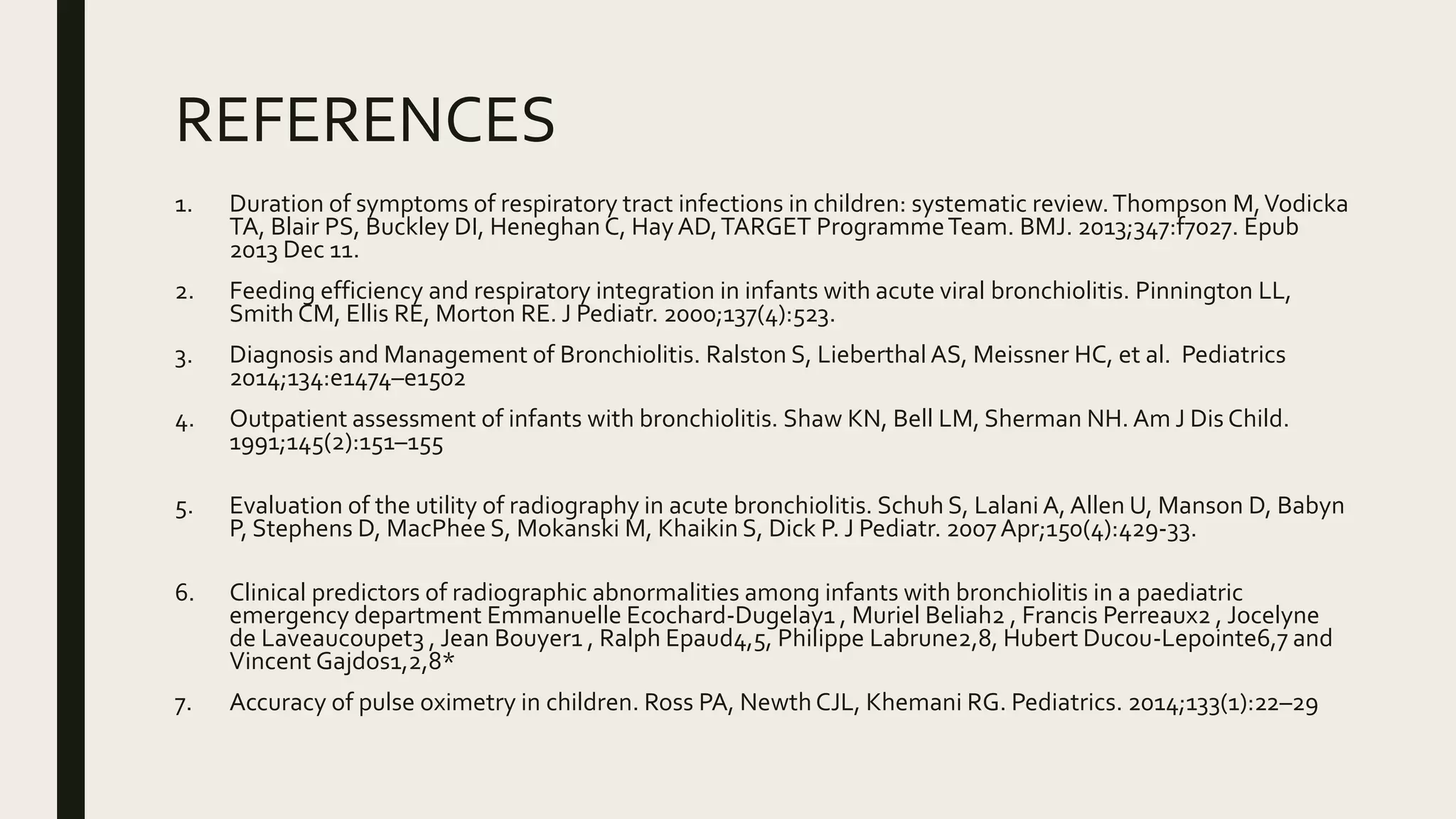 REFERENCES

1. Duration of symptoms of respiratory tract infections in children: systematic review. Thompson M, Vodicka TA, Blair PS, Buckley DI, Heneghan C, Hay AD, TARGET Programme Team. BMJ. 2013;347:f7027. Epub 2013 Dec 11.

2. Feeding efficiency and respiratory integration in infants with acute viral bronchiolitis. Pinnington LL, Smith CM, Ellis RE, Morton RE. J Pediatr. 2000;137(4):523.

3. Diagnosis and Management of Bronchiolitis. Ralston S, Lieberthal AS, Meissner HC, et al. Pediatrics 2014;134:e1474–e1502

4. Outpatient assessment of infants with bronchiolitis. Shaw KN, Bell LM, Sherman NH. Am J Dis Child. 1991;145(2):151–155

5. Evaluation of the utility of radiography in acute bronchiolitis. Schuh S, Lalani A, Allen U, Manson D, Babyn P, Stephens D, MacPhee S, Mokanski M, Khaikin S, Dick P. J Pediatr. 2007 Apr;150(4):429-33.

6. Clinical predictors of radiographic abnormalities among infants with bronchiolitis in a paediatric emergency department Emmanuelle Ecochard-Dugelay1 , Muriel Beliah2 , Francis Perreaux2 , Jocelyne de Laveaucoupet3 , Jean Bouyer1 , Ralph Epaud4,5, Philippe Labrune2,8, Hubert Ducou-Lepointe6,7 and Vincent Gajdos1,2,8*

7. Accuracy of pulse oximetry in children. Ross PA, Newth CJL, Khemani RG. Pediatrics. 2014;133(1):22–29